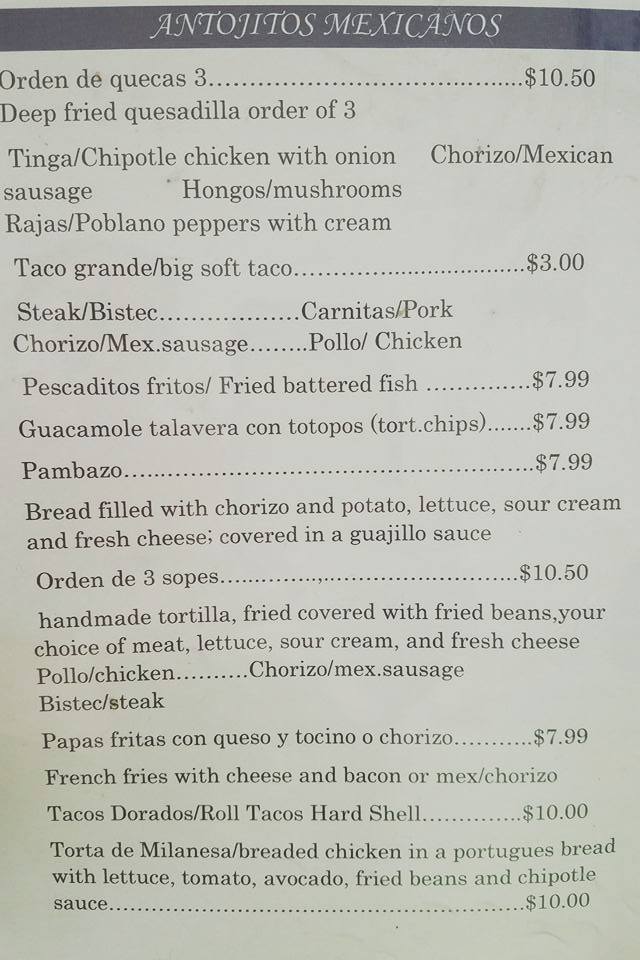 ANTOJITOS MEXICANOS

Orden de quecas 3 $10.50
Deep fried quesadilla order of 3

Tinga/Chipotle chicken with onion Chorizo/Mexican sausage Hongos/mushrooms
Rajas/Poblano peppers with cream

Taco grande/big soft taco $3.00

Steak/Bistec Carnitas/Pork
Chorizo/Mex.sausage Pollo/ Chicken

Pescaditos fritos/ Fried battered fish $7.99

Guacamole talavera con totopos (tort.chips) $7.99

Pambazo $7.99

Bread filled with chorizo and potato, lettuce, sour cream and fresh cheese; covered in a guajillo sauce

Orden de 3 sopes $10.50

handmade tortilla, fried covered with fried beans,your choice of meat, lettuce, sour cream, and fresh cheese
Pollo/chicken Chorizo/mex.sausage
Bistec/steak

Papas fritas con queso y tocino o chorizo $7.99

French fries with cheese and bacon or mex/chorizo

Tacos Dorados/Roll Tacos Hard Shell $10.00

Torta de Milanesa/breaded chicken in a portugues bread with lettuce, tomato, avocado, fried beans and chipotle sauce $10.00